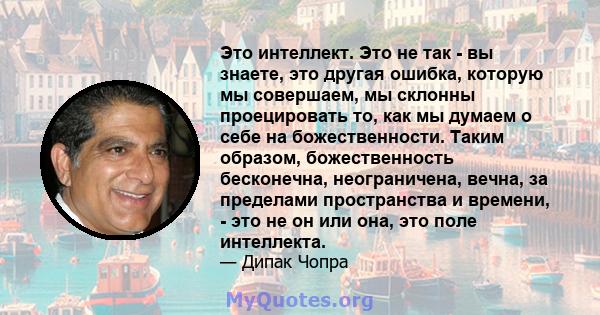 Это интеллект. Это не так - вы знаете, это другая ошибка, которую мы совершаем, мы склонны проецировать то, как мы думаем о себе на божественности. Таким образом, божественность бесконечна, неограничена, вечна, за пределами пространства и времени, - это не он или она, это поле интеллекта.
— Дипак Чопра

MyQuotes.org